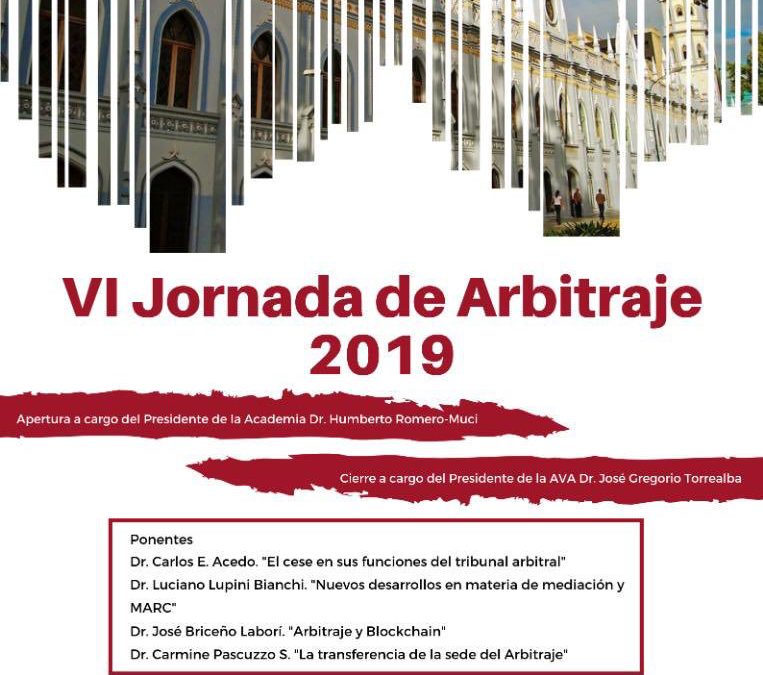 VI Jornada de Arbitraje 2019

Apertura a cargo del Presidente de la Academia Dr. Humberto Romero-Muci

Cierre a cargo del Presidente de la AVA Dr. José Gregorio Torrealba

Ponentes
Dr. Carlos E. Acedo. "El cese en sus funciones del tribunal arbitral"
Dr. Luciano Lupini Bianchi. "Nuevos desarrollos en materia de mediación y MARC"
Dr. José Briceño Laborí. "Arbitraje y Blockchain"
Dr. Carmine Pascuzzo S. "La transferencia de la sede del Arbitraje"